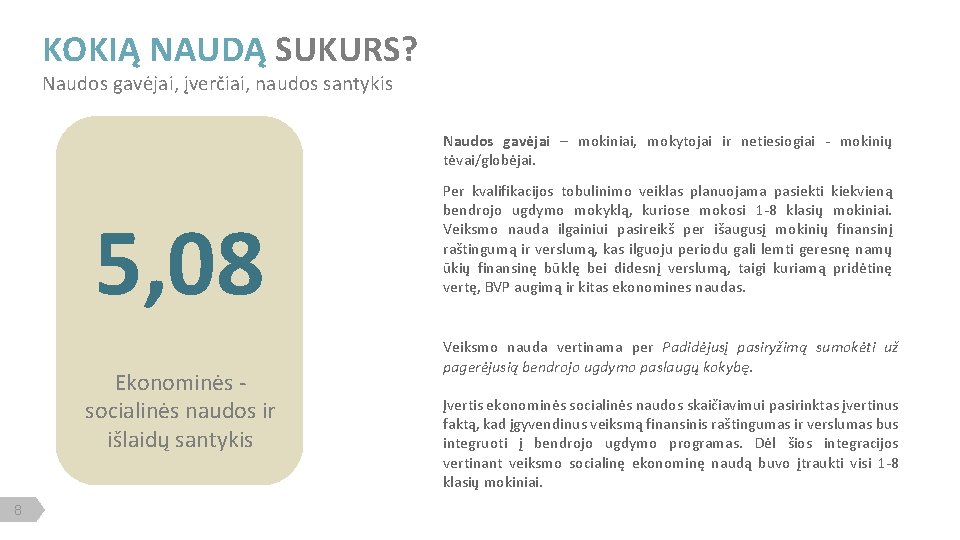 KOKIĄ NAUDĄ SUKURS?
Naudos gavėjai, įverčiai, naudos santykis

5,08

Ekonominės - socialinės naudos ir išlaidų santykis

Naudos gavėjai – mokiniai, mokytojai ir netiesiogiai - mokinių tėvai/globėjai.

Per kvalifikacijos tobulinimo veiklas planuojama pasiekti kiekvieną bendrojo ugdymo mokyklą, kuriose mokosi 1-8 klasių mokiniai. Veiksmo nauda ilgainiui pasireikš per išaugusį mokinių finansinį raštingumą ir verslumą, kas ilguoju periodu gali lemti geresnę namų ūkių finansinę būklę bei didesnį verslumą, taigi kuriamą pridėtinę vertę, BVP augimą ir kitas ekonomines naudas.

Veiksmo nauda vertinama per Padidėjusį pasiryžimą sumokėti už pagerėjusią bendrojo ugdymo paslaugų kokybę.

Įvertis ekonominės socialinės naudos skaičiavimui pasirinktas įvertinus faktą, kad įgyvendinus veiksmą finansinis raštingumas ir verslumas bus integruoti į bendrojo ugdymo programas. Dėl šios integracijos vertinant veiksmo socialinę ekonominę naudą buvo įtraukti visi 1-8 klasių mokiniai.

8